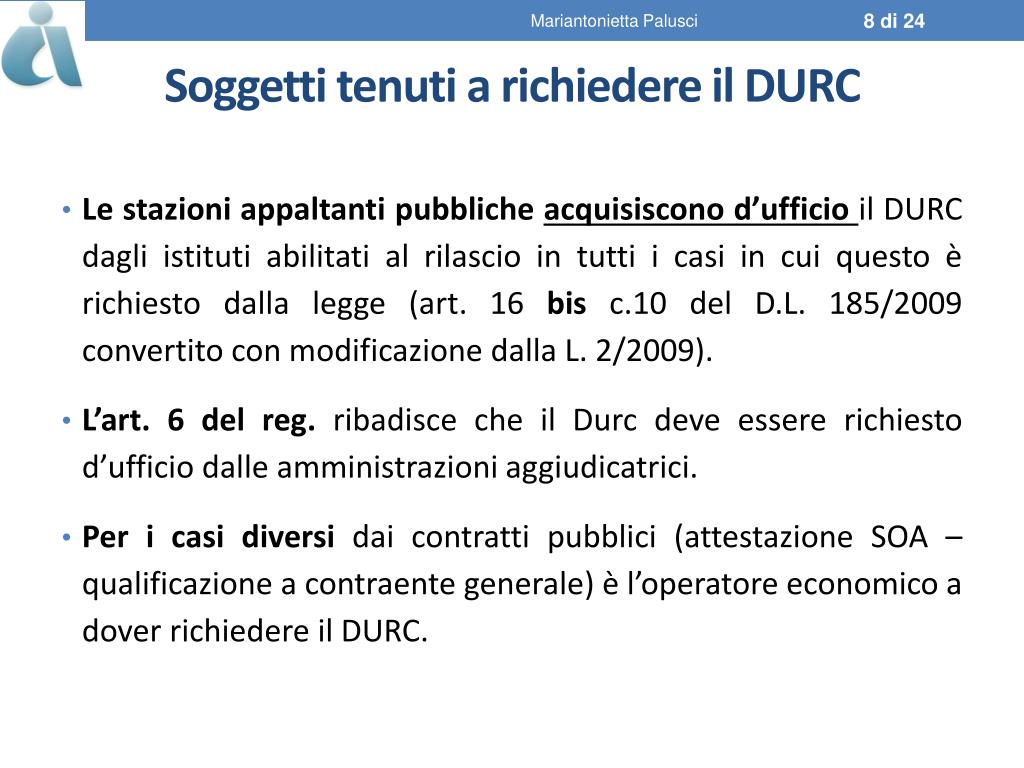 Mariantonietta Palusci

8 di 24

Soggetti tenuti a richiedere il DURC

• Le stazioni appaltanti pubbliche acquisiscono d'ufficio il DURC dagli istituti abilitati al rilascio in tutti i casi in cui questo è richiesto dalla legge (art. 16 bis c.10 del D.L. 185/2009 convertito con modificazione dalla L. 2/2009).

• L'art. 6 del reg. ribadisce che il Durc deve essere richiesto d'ufficio dalle amministrazioni aggiudicatrici.

• Per i casi diversi dai contratti pubblici (attestazione SOA – qualificazione a contraente generale) è l'operatore economico a dover richiedere il DURC.